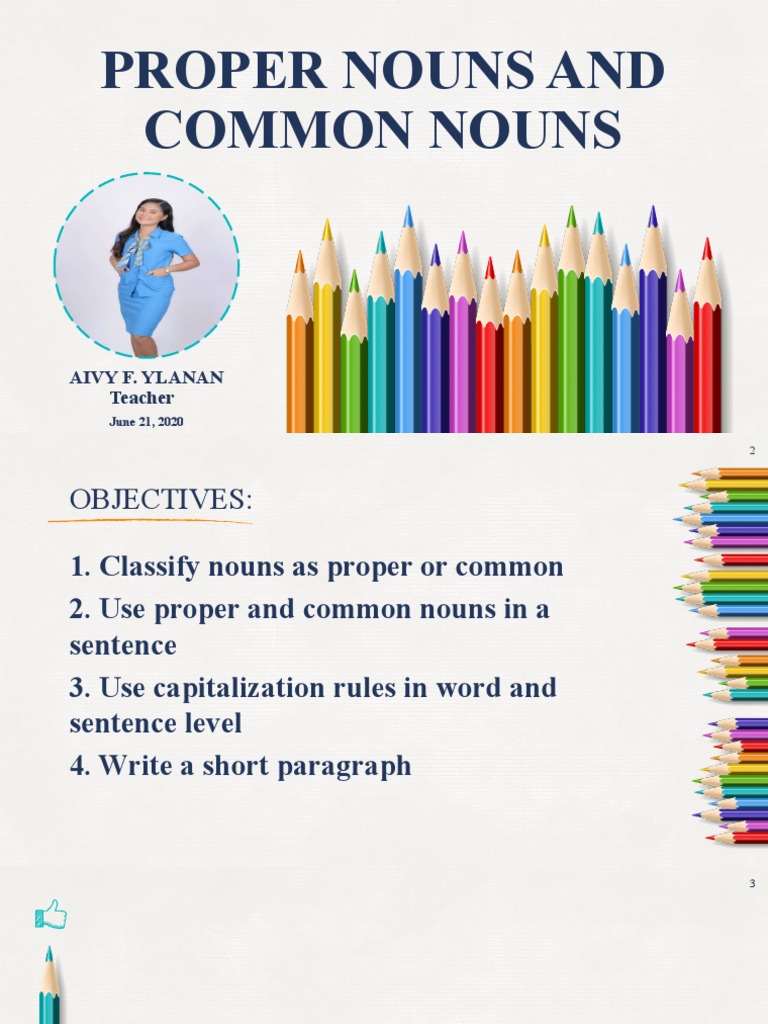 PROPER NOUNS AND COMMON NOUNS

AIVY F. YLANAN
Teacher
June 21, 2020

2

OBJECTIVES:

1. Classify nouns as proper or common
2. Use proper and common nouns in a sentence
3. Use capitalization rules in word and sentence level
4. Write a short paragraph

3